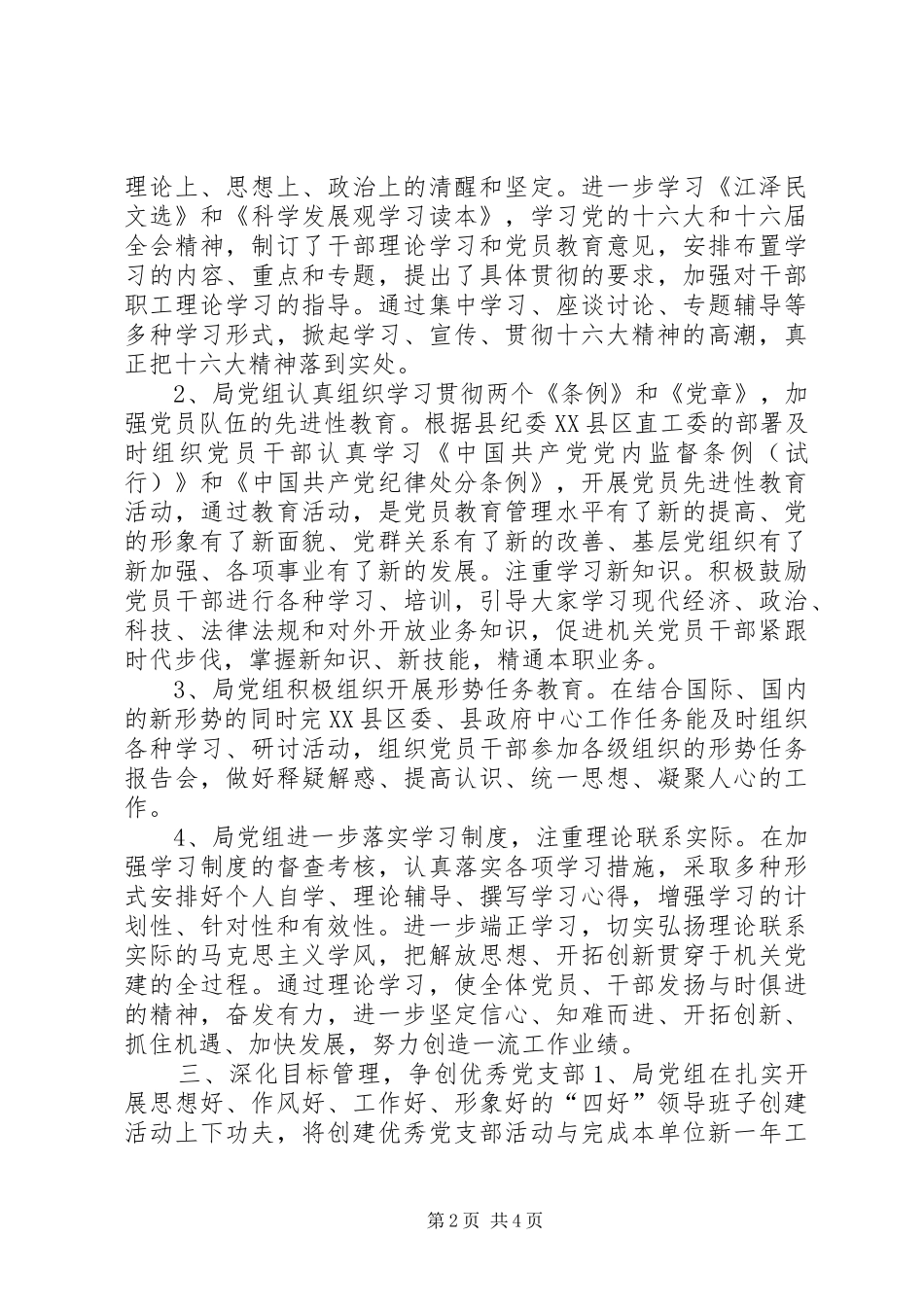 理论上、思想上、政治上的清醒和坚定。进一步学习《江泽民文选》和《科学发展观学习读本》，学习党的十六大和十六届全会精神，制订了干部理论学习和党员教育意见，安排布置学习的内容、重点和专题，提出了具体贯彻的要求，加强对干部职工理论学习的指导。通过集中学习、座谈讨论、专题辅导等多种学习形式，掀起学习、宣传、贯彻十六大精神的高潮，真正把十六大精神落到实处。

2、局党组认真组织学习贯彻两个《条例》和《党章》，加强党员队伍的先进性教育。根据县纪委XX县区直工委的部署及时组织党员干部认真学习《中国共产党党内监督条例（试行）》和《中国共产党纪律处分条例》，开展党员先进性教育活动，通过教育活动，是党员教育管理水平有了新的提高、党的形象有了新面貌、党群关系有了新的改善、基层党组织有了新加强、各项事业有了新的发展。注重学习新知识。积极鼓励党员干部进行各种学习、培训，引导大家学习现代经济、政治、科技、法律法规和对外开放业务知识，促进机关党员干部紧跟时代步伐，掌握新知识、新技能，精通本职业务。

3、局党组积极组织开展形势任务教育。在结合国际、国内的新形势的同时完XX县区委、县政府中心工作任务能及时组织各种学习、研讨活动，组织党员干部参加各级组织的形势任务报告会，做好释疑解惑、提高认识、统一思想、凝聚人心的工作。

4、局党组进一步落实学习制度，注重理论联系实际。在加强学习制度的督查考核，认真落实各项学习措施，采取多种形式安排好个人自学、理论辅导、撰写学习心得，增强学习的计划性、针对性和有效性。进一步端正学习，切实弘扬理论联系实际的马克思主义学风，把解放思想、开拓创新贯穿于机关党建的全过程。通过理论学习，使全体党员、干部发扬与时俱进的精神，奋发有力，进一步坚定信心、知难而进、开拓创新、抓住机遇、加快发展，努力创造一流工作业绩。

三、深化目标管理，争创优秀党支部1、局党组在扎实开展思想好、作风好、工作好、形象好的“四好”领导班子创建活动上下功夫，将创建优秀党支部活动与完成本单位新一年工

第2页 共4页